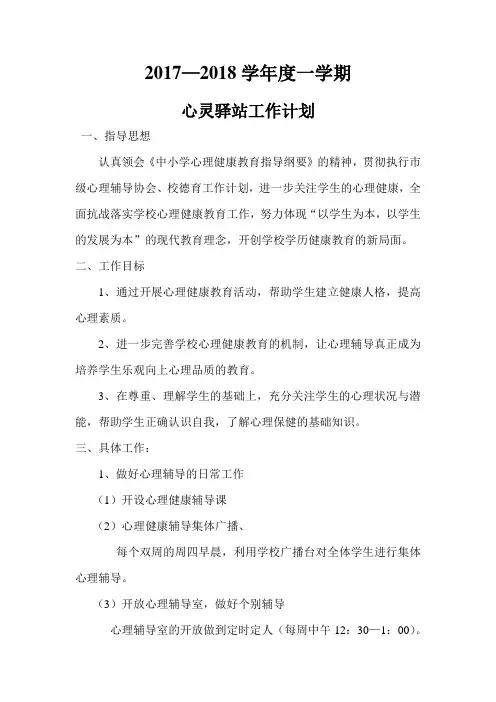 2017—2018 学年度一学期

心灵驿站工作计划

一、指导思想

认真领会《中小学心理健康教育指导纲要》的精神，贯彻执行市级心理辅导协会、校德育工作计划，进一步关注学生的心理健康，全面抗战落实学校心理健康教育工作，努力体现“以学生为本，以学生的发展为本”的现代教育理念，开创学校学历健康教育的新局面。

二、工作目标

1、通过开展心理健康教育活动，帮助学生建立健康人格，提高心理素质。

2、进一步完善学校心理健康教育的机制，让心理辅导真正成为培养学生乐观向上心理品质的教育。

3、在尊重、理解学生的基础上，充分关注学生的心理状况与潜能，帮助学生正确认识自我，了解心理保健的基础知识。

三、具体工作：

1、做好心理辅导的日常工作

（1）开设心理健康辅导课

（2）心理健康辅导集体广播、

每个双周的周四早晨，利用学校广播台对全体学生进行集体心理辅导。

（3）开放心理辅导室，做好个别辅导

心理辅导室的开放做到定时定人（每周中午 12：30—1：00）。